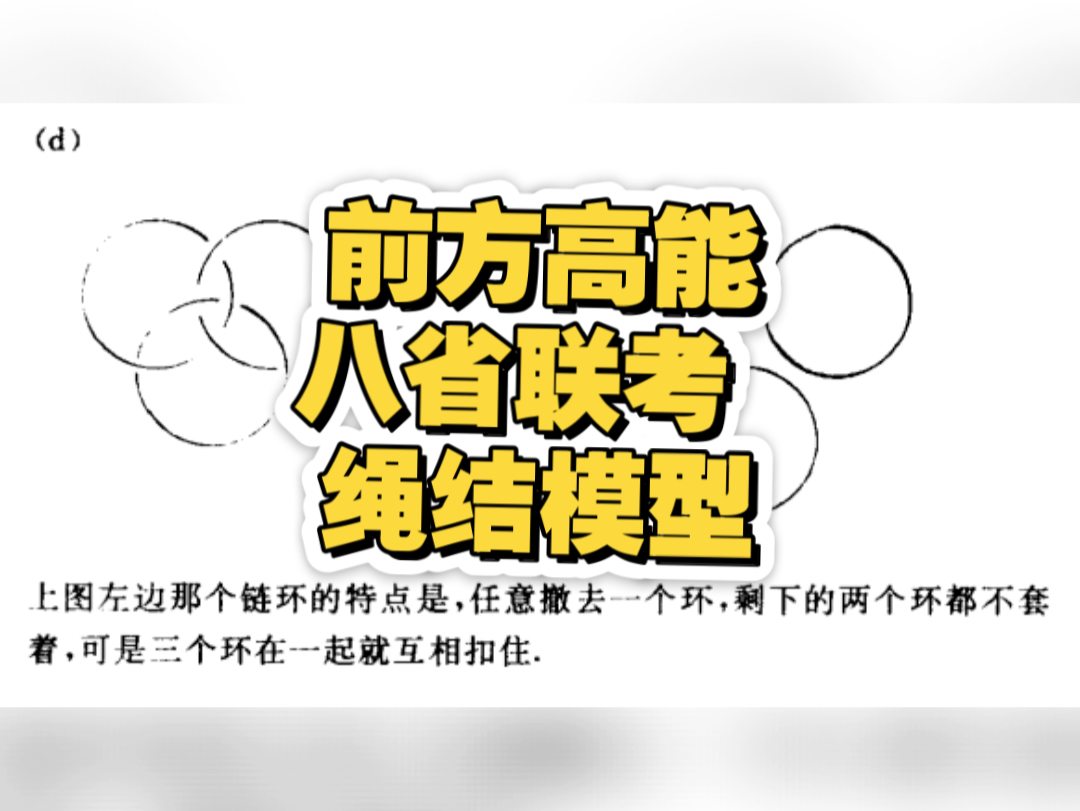 (d)

前方高能
八省联考
绳结模型

上图左边那个链环的特点是，任意撤去一个环，剩下的两个环都不套着，可是三个环在一起就互相扣住.